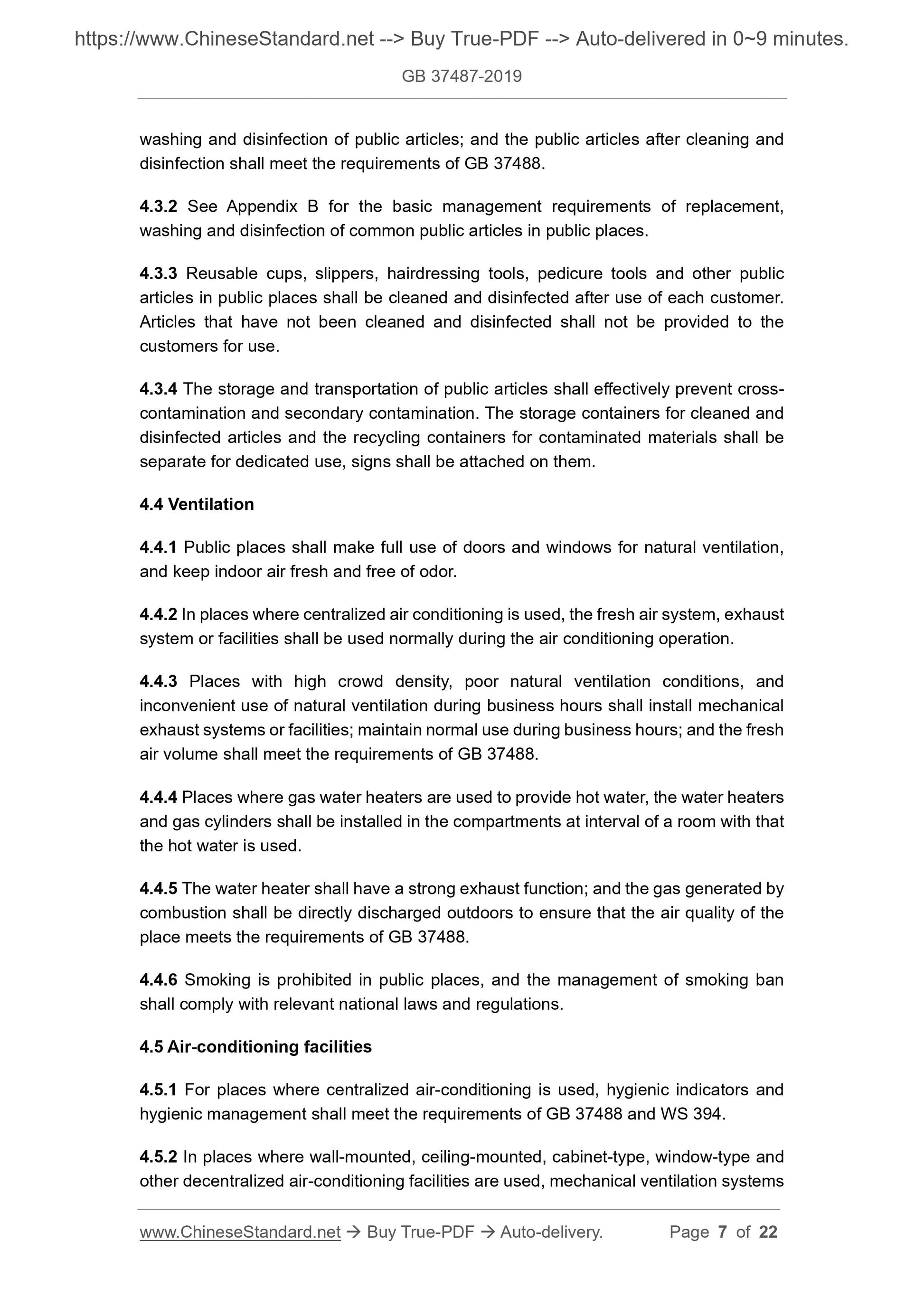 https://www.ChineseStandard.net --> Buy True-PDF --> Auto-delivered in 0~9 minutes.

GB 37487-2019

washing and disinfection of public articles; and the public articles after cleaning and disinfection shall meet the requirements of GB 37488.

4.3.2 See Appendix B for the basic management requirements of replacement, washing and disinfection of common public articles in public places.

4.3.3 Reusable cups, slippers, hairdressing tools, pedicure tools and other public articles in public places shall be cleaned and disinfected after use of each customer. Articles that have not been cleaned and disinfected shall not be provided to the customers for use.

4.3.4 The storage and transportation of public articles shall effectively prevent cross-contamination and secondary contamination. The storage containers for cleaned and disinfected articles and the recycling containers for contaminated materials shall be separate for dedicated use, signs shall be attached on them.

4.4 Ventilation

4.4.1 Public places shall make full use of doors and windows for natural ventilation, and keep indoor air fresh and free of odor.

4.4.2 In places where centralized air conditioning is used, the fresh air system, exhaust system or facilities shall be used normally during the air conditioning operation.

4.4.3 Places with high crowd density, poor natural ventilation conditions, and inconvenient use of natural ventilation during business hours shall install mechanical exhaust systems or facilities; maintain normal use during business hours; and the fresh air volume shall meet the requirements of GB 37488.

4.4.4 Places where gas water heaters are used to provide hot water, the water heaters and gas cylinders shall be installed in the compartments at interval of a room with that the hot water is used.

4.4.5 The water heater shall have a strong exhaust function; and the gas generated by combustion shall be directly discharged outdoors to ensure that the air quality of the place meets the requirements of GB 37488.

4.4.6 Smoking is prohibited in public places, and the management of smoking ban shall comply with relevant national laws and regulations.

4.5 Air-conditioning facilities

4.5.1 For places where centralized air-conditioning is used, hygienic indicators and hygienic management shall meet the requirements of GB 37488 and WS 394.

4.5.2 In places where wall-mounted, ceiling-mounted, cabinet-type, window-type and other decentralized air-conditioning facilities are used, mechanical ventilation systems

www.ChineseStandard.net → Buy True-PDF → Auto-delivery. Page 7 of 22